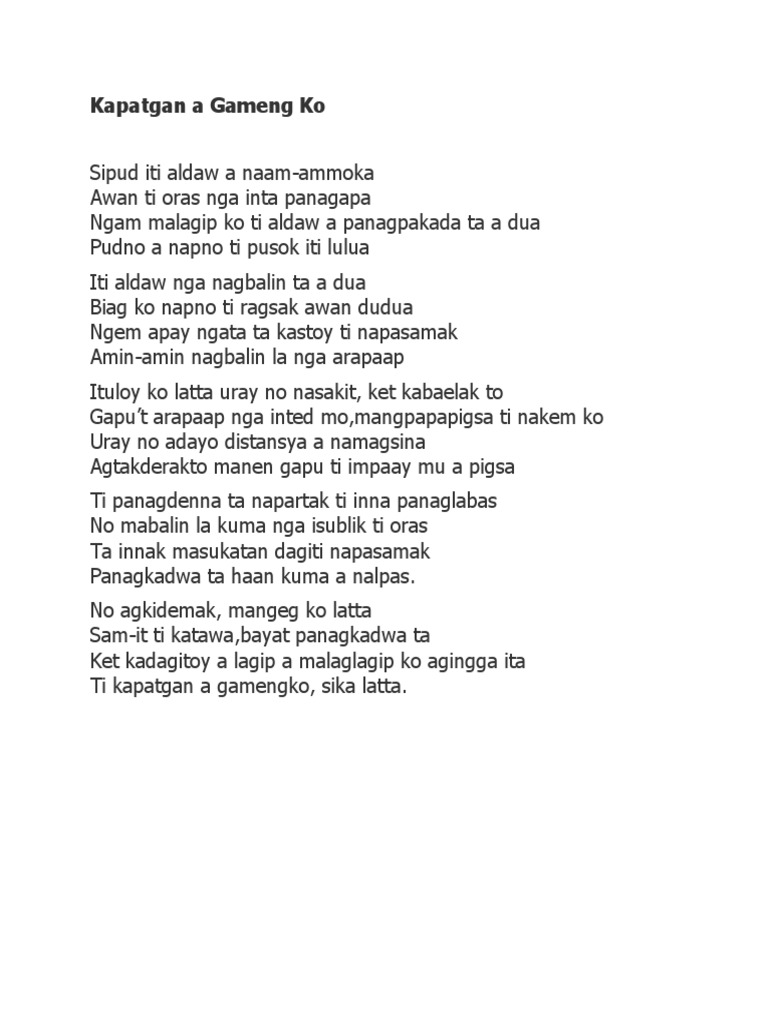 Kapatgan a Gameng Ko

Sipud iti aldaw a naam-ammoka
Awan ti oras nga inta panagapa
Ngam malagip ko ti aldaw a panagpakada ta a dua
Pudno a napno ti pusok iti lulua

Iti aldaw nga nagbalin ta a dua
Biag ko napno ti ragsak awan dudua
Ngem apay ngata ta kastoy ti napasamak
Amin-amin nagbalin la nga arapaap

Ituloy ko latta uray no nasakit, ket kabaelak to
Gapu't arapaap nga inted mo,mangpapapigsa ti nakem ko
Uray no adayo distansya a namagsina
Agtakderakto manen gapu ti impaay mu a pigsa

Ti panagdenna ta napartak ti inna panaglabas
No mabalin la kuma nga isublik ti oras
Ta innak masukatan dagiti napasamak
Panagkadwa ta haan kuma a nalpas.

No agkidemak, mangeg ko latta
Sam-it ti katawa,bayat panagkadwa ta
Ket kadagitoy a lagip a malaglagip ko agingga ita
Ti kapatgan a gamengko, sika latta.